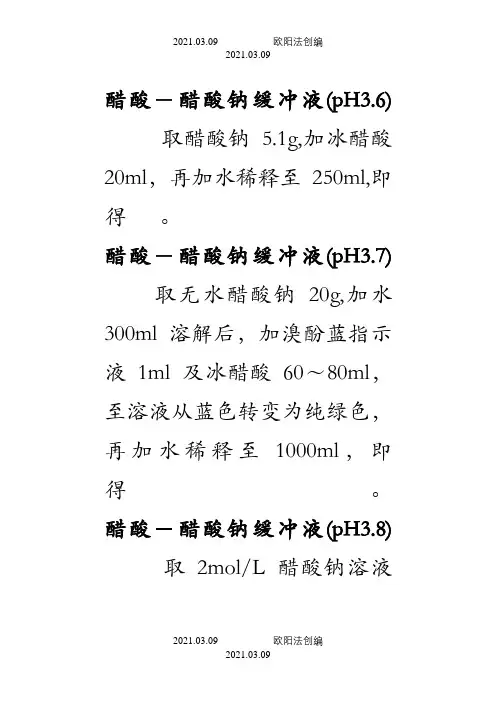 2021.03.09 欧阳法创编
2021.03.09

醋酸－醋酸钠缓冲液(pH3.6)

取醋酸钠 5.1g,加冰醋酸 20ml，再加水稀释至 250ml,即得 。

醋酸－醋酸钠缓冲液(pH3.7)

取无水醋酸钠 20g,加水 300ml 溶解后，加溴酚蓝指示液 1ml 及冰醋酸 60～80ml，至溶液从蓝色转变为纯绿色，再加水稀释至 1000ml，即得 。

醋酸－醋酸钠缓冲液(pH3.8)

取 2mol/L 醋酸钠溶液

2021.03.09 欧阳法创编
2021.03.09